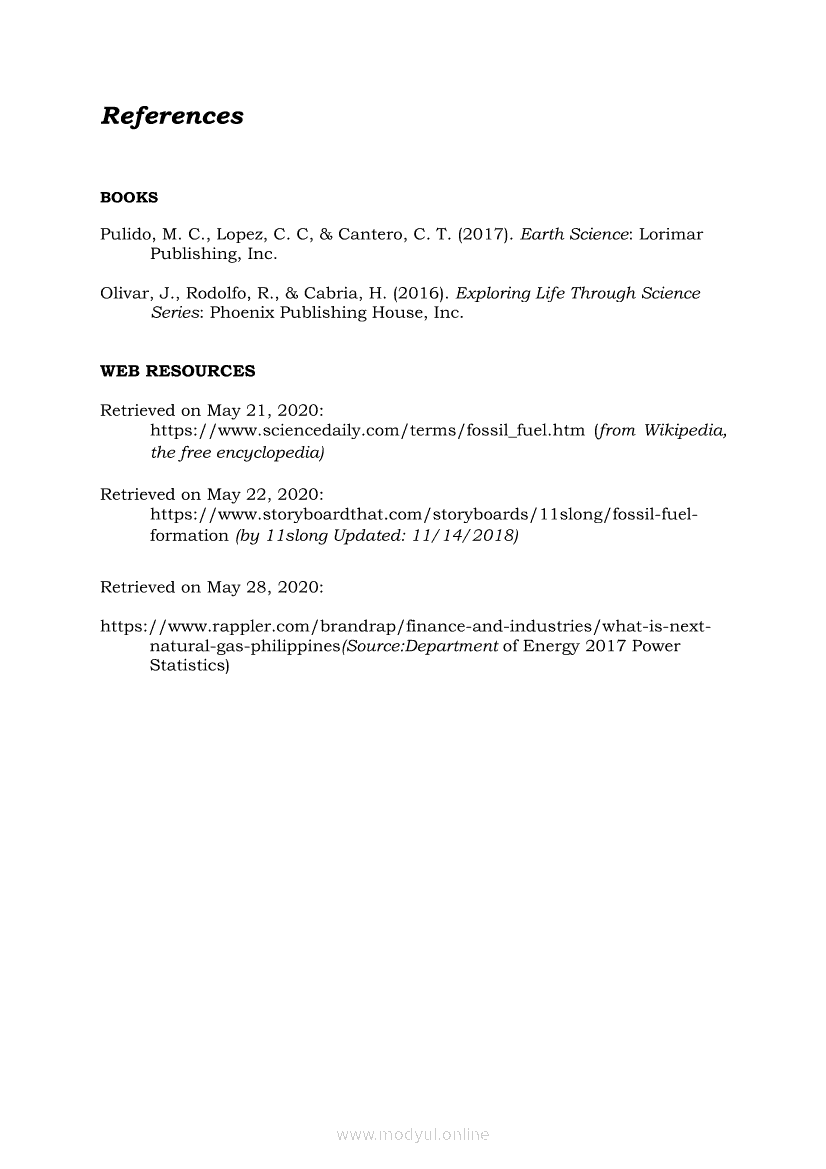 References

BOOKS

Pulido, M. C., Lopez, C. C, & Cantero, C. T. (2017). Earth Science: Lorimar Publishing, Inc.

Olivar, J., Rodolfo, R., & Cabria, H. (2016). Exploring Life Through Science Series: Phoenix Publishing House, Inc.

WEB RESOURCES

Retrieved on May 21, 2020:
https://www.sciencedaily.com/terms/fossil_fuel.htm (from Wikipedia, the free encyclopedia)

Retrieved on May 22, 2020:
https://www.storyboardthat.com/storyboards/11slong/fossil-fuel-formation (by 11slong Updated: 11/14/2018)

Retrieved on May 28, 2020:

https://www.rappler.com/brandrap/finance-and-industries/what-is-next-natural-gas-philippines(Source:Department of Energy 2017 Power Statistics)

www.modyul.online